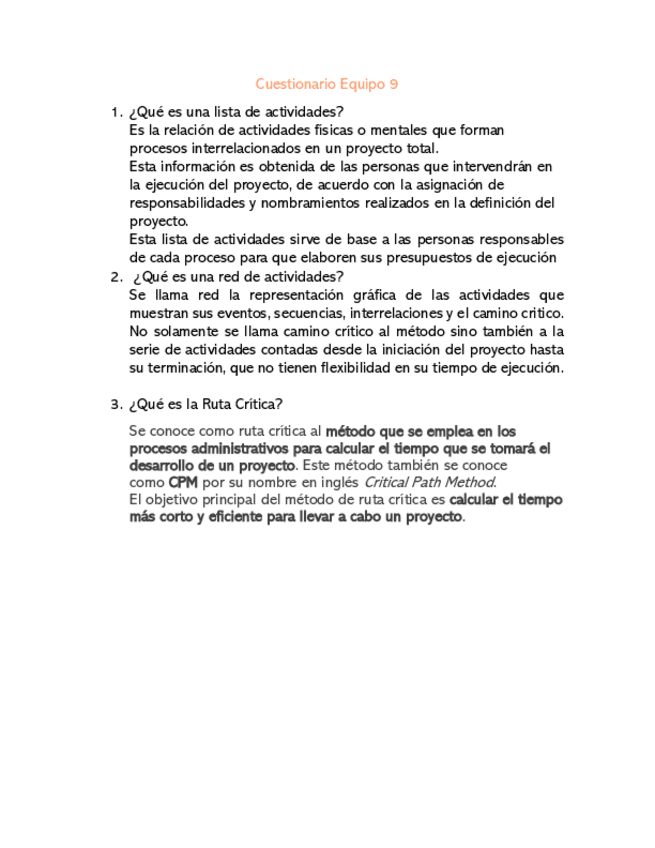 Cuestionario Equipo 9

1. ¿Qué es una lista de actividades?
Es la relación de actividades físicas o mentales que forman procesos interrelacionados en un proyecto total.
Esta información es obtenida de las personas que intervendrán en la ejecución del proyecto, de acuerdo con la asignación de responsabilidades y nombramientos realizados en la definición del proyecto.
Esta lista de actividades sirve de base a las personas responsables de cada proceso para que elaboren sus presupuestos de ejecución

2. ¿Qué es una red de actividades?
Se llama red la representación gráfica de las actividades que muestran sus eventos, secuencias, interrelaciones y el camino critico. No solamente se llama camino crítico al método sino también a la serie de actividades contadas desde la iniciación del proyecto hasta su terminación, que no tienen flexibilidad en su tiempo de ejecución.

3. ¿Qué es la Ruta Crítica?
Se conoce como ruta crítica al método que se emplea en los procesos administrativos para calcular el tiempo que se tomará el desarrollo de un proyecto. Este método también se conoce como CPM por su nombre en inglés Critical Path Method.
El objetivo principal del método de ruta crítica es calcular el tiempo más corto y eficiente para llevar a cabo un proyecto.